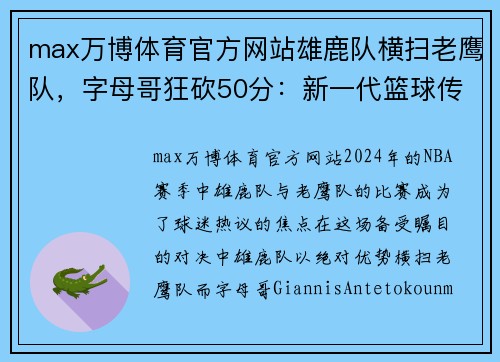 max万博体育官方网站雄鹿队横扫老鹰队，字母哥狂砍50分：新一代篮球传

max万博体育官方网站2024年的NBA赛季中雄鹿队与老鹰队的比赛成为了球迷热议的焦点在这场备受瞩目的对决中雄鹿队以绝对优势横扫老鹰队而字母哥GiannisAntetokounm